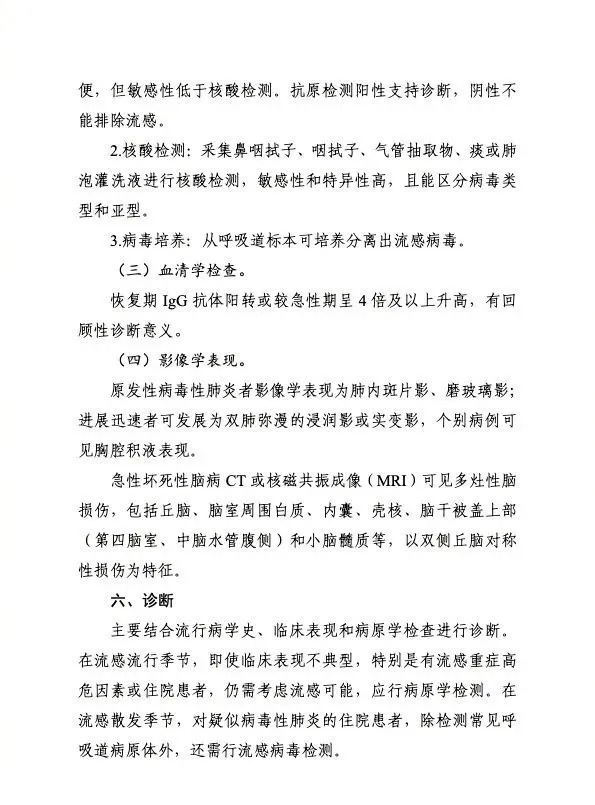 便，但敏感性低于核酸检测。抗原检测阳性支持诊断，阴性不能排除流感。

2.核酸检测：采集鼻咽拭子、咽拭子、气管抽取物、痰或肺泡灌洗液进行核酸检测，敏感性和特异性高，且能区分病毒类型和亚型。

3.病毒培养：从呼吸道标本可培养分离出流感病毒。

（三）血清学检查。

恢复期 IgG 抗体阳转或较急性期呈 4 倍及以上升高，有回顾性诊断意义。

（四）影像学表现。

原发性病毒性肺炎者影像学表现为肺内斑片影、磨玻璃影；进展迅速者可发展为双肺弥漫的浸润影或实变影，个别病例可见胸腔积液表现。

急性坏死性脑病 CT 或核磁共振成像（MRI）可见多灶性脑损伤，包括丘脑、脑室周围白质、内囊、壳核、脑干被盖上部（第四脑室、中脑水管腹侧）和小脑髓质等，以双侧丘脑对称性损伤为特征。

六、诊断

主要结合流行病学史、临床表现和病原学检查进行诊断。在流感流行季节，即使临床表现不典型，特别是有流感重症高危因素或住院患者，仍需考虑流感可能，应行病原学检测。在流感散发季节，对疑似病毒性肺炎的住院患者，除检测常见呼吸道病原体外，还需行流感病毒检测。